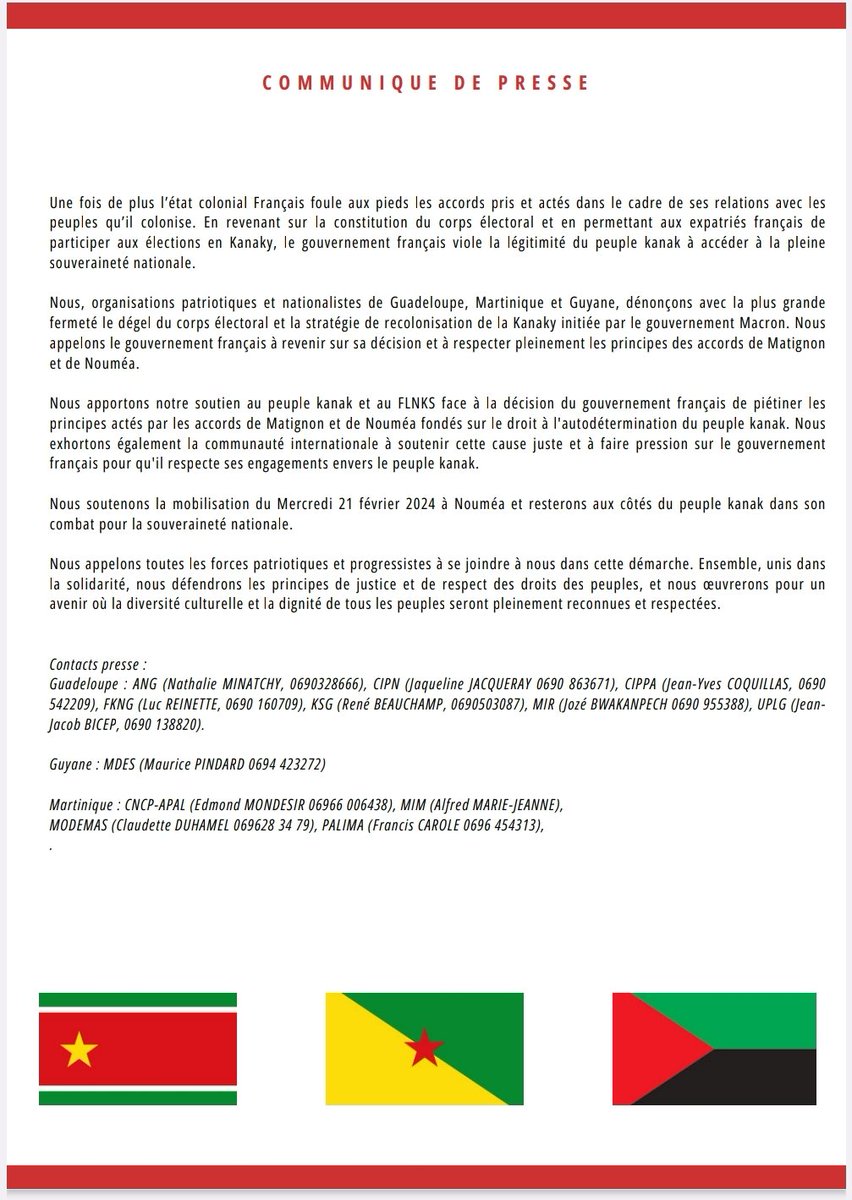 COMMUNIQUE DE PRESSE

Une fois de plus l'état colonial Français foule aux pieds les accords pris et actés dans le cadre de ses relations avec les peuples qu'il colonise. En revenant sur la constitution du corps électoral et en permettant aux expatriés français de participer aux élections en Kanaky, le gouvernement français viole la légitimité du peuple kanak à accéder à la pleine souveraineté nationale.

Nous, organisations patriotiques et nationalistes de Guadeloupe, Martinique et Guyane, dénonçons avec la plus grande fermeté le dégel du corps électoral et la stratégie de recolonisation de la Kanaky initiée par le gouvernement Macron. Nous appelons le gouvernement français à revenir sur sa décision et à respecter pleinement les principes des accords de Matignon et de Nouméa.

Nous apportons notre soutien au peuple kanak et au FLNKS face à la décision du gouvernement français de piétiner les principes actés par les accords de Matignon et de Nouméa fondés sur le droit à l'autodétermination du peuple kanak. Nous exhortons également la communauté internationale à soutenir cette cause juste et à faire pression sur le gouvernement français pour qu'il respecte ses engagements envers le peuple kanak.

Nous soutenons la mobilisation du Mercredi 21 février 2024 à Nouméa et resterons aux côtés du peuple kanak dans son combat pour la souveraineté nationale.

Nous appelons toutes les forces patriotiques et progressistes à se joindre à nous dans cette démarche. Ensemble, unis dans la solidarité, nous défendrons les principes de justice et de respect des droits des peuples, et nous œuvrerons pour un avenir où la diversité culturelle et la dignité de tous les peuples seront pleinement reconnues et respectées.

Contacts presse :
Guadeloupe : ANG (Nathalie MINATCHY, 0690328666), CIPN (Jaqueline JACQUERAY 0690 863671), CIPPA (Jean-Yves COQUILLAS, 0690 542209), FKNG (Luc REINETTE, 0690 160709), KSG (René BEAUCHAMP, 0690503087), MIR (Jozé BWAKANPECH 0690 955388), UPLG (Jean-Jacob BICEP, 0690 138820).

Guyane : MDES (Maurice PINDARD 0694 423272)

Martinique : CNCP-APAL (Edmond MONDESIR 06966 006438), MIM (Alfred MARIE-JEANNE),
MODEMAS (Claudette DUHAMEL 069628 34 79), PALIMA (Francis CAROLE 0696 454313),
.